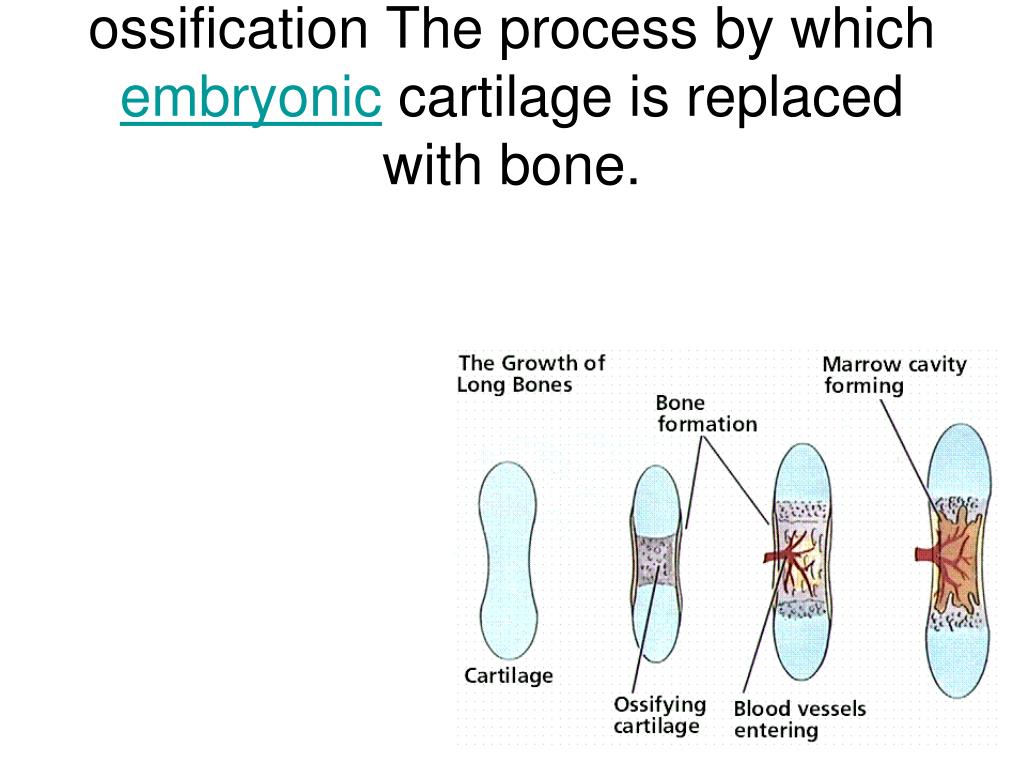 ossification The process by which embryonic cartilage is replaced with bone.

The Growth of Long Bones

Bone formation

Marrow cavity forming

Cartilage

Ossifying cartilage

Blood vessels entering